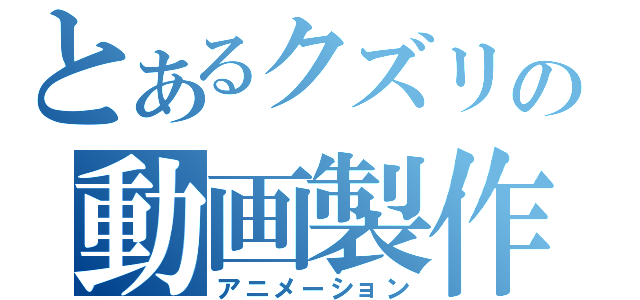 とあるクズリの
動画製作
アニメーション